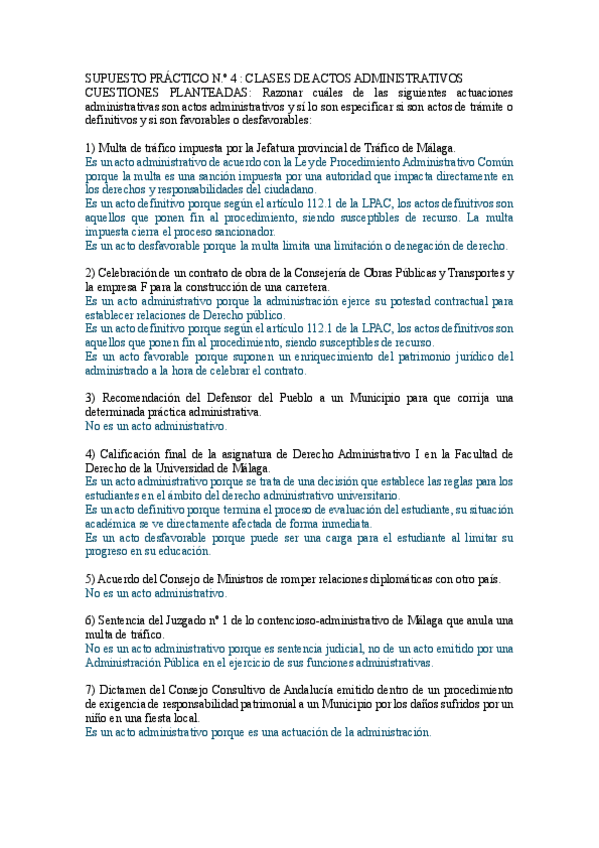 SUPUESTO PRÁCTICO N.º 4 : CLASES DE ACTOS ADMINISTRATIVOS
CUESTIONES PLANTEADAS: Razonar cuáles de las siguientes actuaciones administrativas son actos administrativos y si lo son especificar si son actos de trámite o definitivos y si son favorables o desfavorables:

1) Multa de tráfico impuesta por la Jefatura provincial de Tráfico de Málaga.
Es un acto administrativo de acuerdo con la Ley de Procedimiento Administrativo Común porque la multa es una sanción impuesta por una autoridad que impacta directamente en los derechos y responsabilidades del ciudadano.
Es un acto definitivo porque según el artículo 112.1 de la LPAC, los actos definitivos son aquellos que ponen fin al procedimiento, siendo susceptibles de recurso. La multa impuesta cierra el proceso sancionador.
Es un acto desfavorable porque la multa limita una limitación o denegación de derecho.

2) Celebración de un contrato de obra de la Consejería de Obras Públicas y Transportes y la empresa F para la construcción de una carretera.
Es un acto administrativo porque la administración ejerce su potestad contractual para establecer relaciones de Derecho público.
Es un acto definitivo porque según el artículo 112.1 de la LPAC, los actos definitivos son aquellos que ponen fin al procedimiento, siendo susceptibles de recurso.
Es un acto favorable porque suponen un enriquecimiento del patrimonio jurídico del administrado a la hora de celebrar el contrato.

3) Recomendación del Defensor del Pueblo a un Municipio para que corrija una determinada práctica administrativa.
No es un acto administrativo.

4) Calificación final de la asignatura de Derecho Administrativo I en la Facultad de Derecho de la Universidad de Málaga.
Es un acto administrativo porque se trata de una decisión que establece las reglas para los estudiantes en el ámbito del derecho administrativo universitario.
Es un acto definitivo porque termina el proceso de evaluación del estudiante, su situación académica se ve directamente afectada de forma inmediata.
Es un acto desfavorable porque puede ser una carga para el estudiante al limitar su progreso en su educación.

5) Acuerdo del Consejo de Ministros de romper relaciones diplomáticas con otro país.
No es un acto administrativo.

6) Sentencia del Juzgado nº 1 de lo contencioso-administrativo de Málaga que anula una multa de tráfico.
No es un acto administrativo porque es sentencia judicial, no de un acto emitido por una Administración Pública en el ejercicio de sus funciones administrativas.

7) Dictamen del Consejo Consultivo de Andalucía emitido dentro de un procedimiento de exigencia de responsabilidad patrimonial a un Municipio por los daños sufridos por un niño en una fiesta local.
Es un acto administrativo porque es una actuación de la administración.